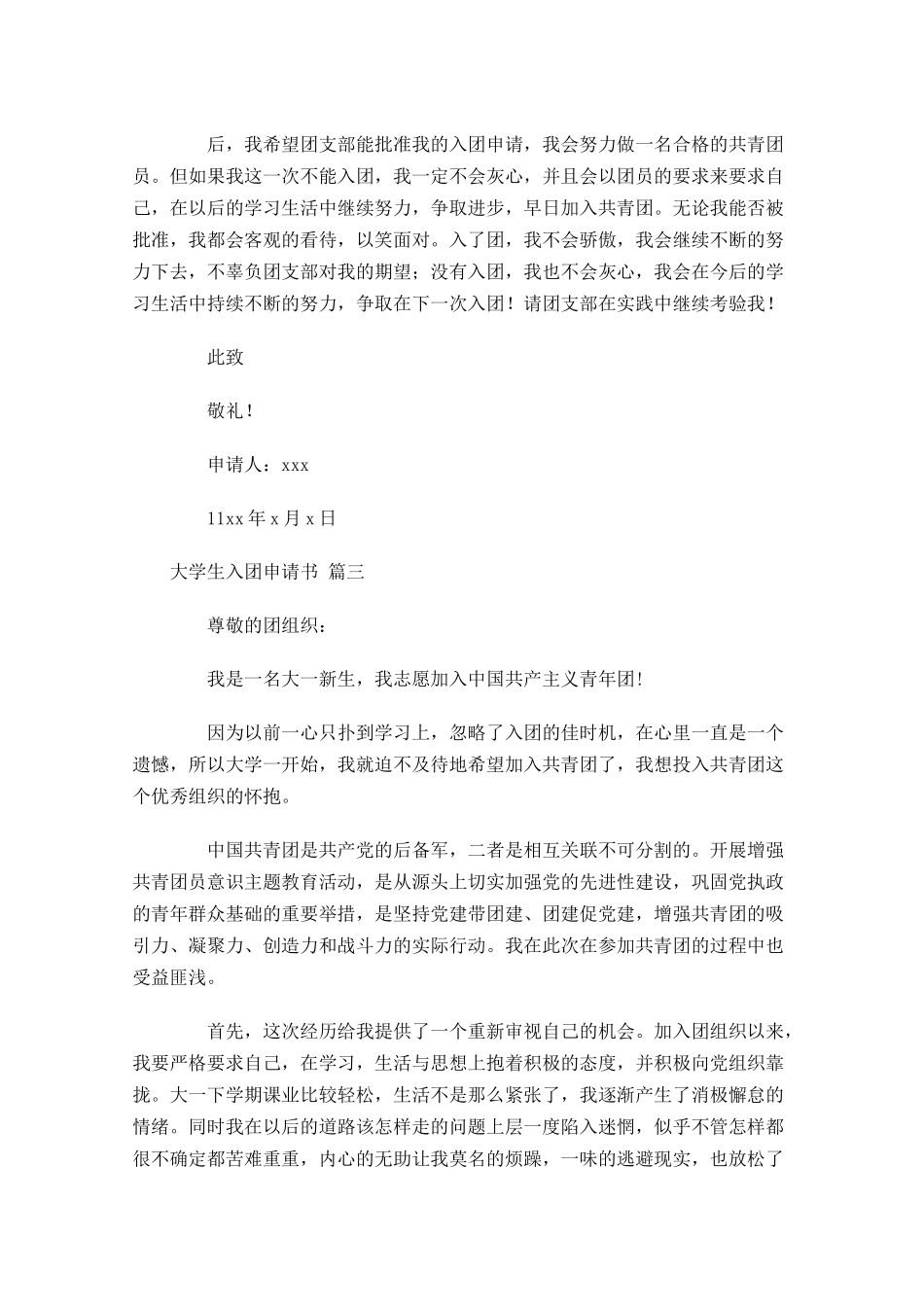 后，我希望团支部能批准我的入团申请，我会努力做一名合格的共青团员。但如果我这一次不能入团，我一定不会灰心，并且会以团员的要求来要求自己，在以后的学习生活中继续努力，争取进步，早日加入共青团。无论我能否被批准，我都会客观的看待，以笑面对。入了团，我不会骄傲，我会继续不断的努力下去，不辜负团支部对我的期望；没有入团，我也不会灰心，我会在今后的学习生活中持续不断的努力，争取在下一次入团！请团支部在实践中继续考验我！

此致

敬礼！

申请人：xxx

11xx 年 x 月 x 日

大学生入团申请书 篇三

尊敬的团组织：

我是一名大一新生，我志愿加入中国共产主义青年团!

因为以前一心只扑到学习上，忽略了入团的佳时机，在心里一直是一个遗憾，所以大学一开始，我就迫不及待地希望加入共青团了，我想投入共青团这个优秀组织的怀抱。

中国共青团是共产党的后备军，二者是相互关联不可分割的。开展增强共青团员意识主题教育活动，是从源头上切实加强党的先进性建设，巩固党执政的青年群众基础的重要举措，是坚持党建带团建、团建促党建，增强共青团的吸引力、凝聚力、创造力和战斗力的实际行动。我在此次在参加共青团的过程中也受益匪浅。

首先，这次经历给我提供了一个重新审视自己的机会。加入团组织以来，我要严格要求自己，在学习，生活与思想上抱着积极的态度，并积极向党组织靠拢。大一下学期课业比较轻松，生活不是那么紧张了，我逐渐产生了消极懈怠的情绪。同时我在以后的道路该怎样走的问题上层一度陷入迷惘，似乎不管怎样都很不确定都苦难重重，内心的无助让我莫名的烦躁，一味的逃避现实，也放松了